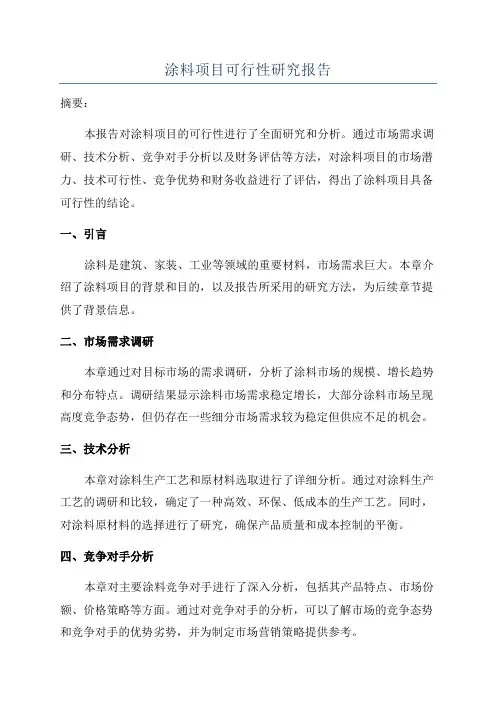 涂料项目可行性研究报告

摘要：

本报告对涂料项目的可行性进行了全面研究和分析。通过市场需求调研、技术分析、竞争对手分析以及财务评估等方法，对涂料项目的市场潜力、技术可行性、竞争优势和财务收益进行了评估，得出了涂料项目具备可行性的结论。

一、引言

涂料是建筑、家装、工业等领域的重要材料，市场需求巨大。本章介绍了涂料项目的背景和目的，以及报告所采用的研究方法，为后续章节提供了背景信息。

二、市场需求调研

本章通过对目标市场的需求调研，分析了涂料市场的规模、增长趋势和分布特点。调研结果显示涂料市场需求稳定增长，大部分涂料市场呈现高度竞争态势，但仍存在一些细分市场需求较为稳定但供应不足的机会。

三、技术分析

本章对涂料生产工艺和原材料选取进行了详细分析。通过对涂料生产工艺的调研和比较，确定了一种高效、环保、低成本的生产工艺。同时，对涂料原材料的选择进行了研究，确保产品质量和成本控制的平衡。

四、竞争对手分析

本章对主要涂料竞争对手进行了深入分析，包括其产品特点、市场份额、价格策略等方面。通过对竞争对手的分析，可以了解市场的竞争态势和竞争对手的优势劣势，并为制定市场营销策略提供参考。